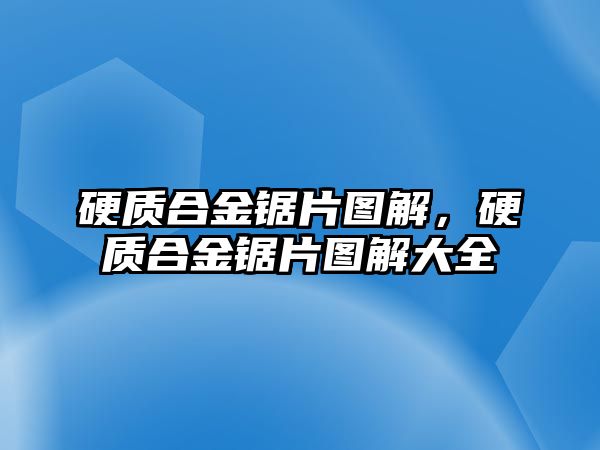 硬质合金锯片图解，硬质合金锯片图解大全